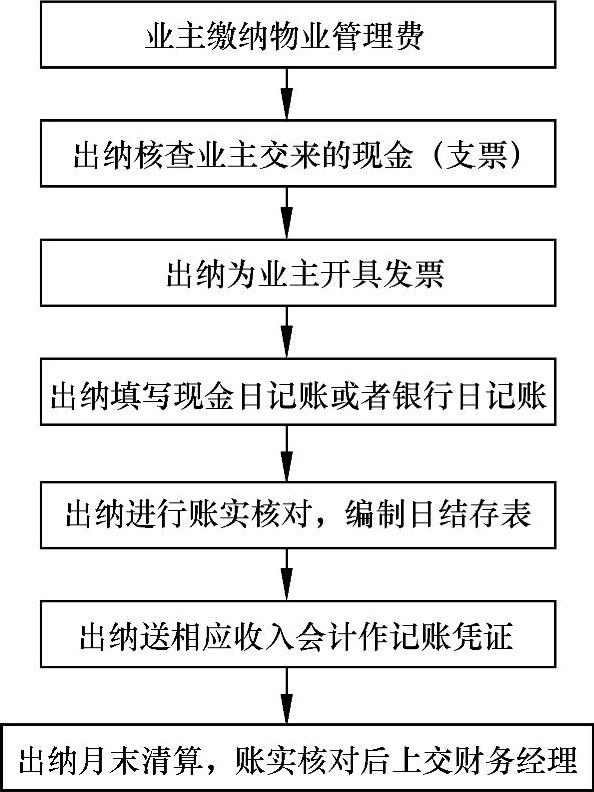 业主缴纳物业管理费

出纳核查业主交来的现金（支票）

出纳为业主开具发票

出纳填写现金日记账或者银行日记账

出纳进行账实核对，编制日结存表

出纳送相应收入会计作记账凭证

出纳月末清算，账实核对后上交财务经理